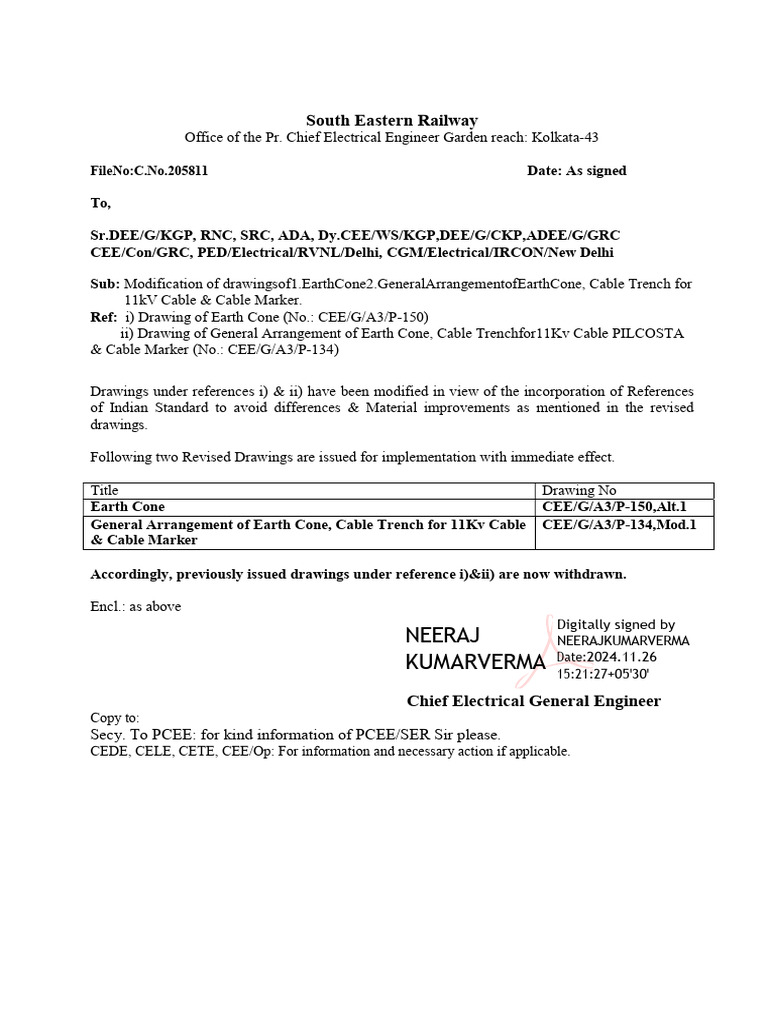 South Eastern Railway
Office of the Pr. Chief Electrical Engineer Garden reach: Kolkata-43

FileNo:C.No.205811

Date: As signed

To,

Sr.DEE/G/KGP, RNC, SRC, ADA, Dy.CEE/WS/KGP,DEE/G/CKP,ADEE/G/GRC
CEE/Con/GRC, PED/Electrical/RVNL/Delhi, CGM/Electrical/IRCON/New Delhi

Sub: Modification of drawingsof1.EarthCone2.GeneralArrangementofEarthCone, Cable Trench for 11kV Cable & Cable Marker.
Ref: i) Drawing of Earth Cone (No.: CEE/G/A3/P-150)
ii) Drawing of General Arrangement of Earth Cone, Cable Trenchfor11Kv Cable PILCOSTA & Cable Marker (No.: CEE/G/A3/P-134)

Drawings under references i) & ii) have been modified in view of the incorporation of References of Indian Standard to avoid differences & Material improvements as mentioned in the revised drawings.

Following two Revised Drawings are issued for implementation with immediate effect.

| Title | Drawing No |
|---|---|
| Earth Cone | CEE/G/A3/P-150,Alt.1 |
| General Arrangement of Earth Cone, Cable Trench for 11Kv Cable & Cable Marker | CEE/G/A3/P-134,Mod.1 |

Accordingly, previously issued drawings under reference i)&ii) are now withdrawn.

Encl.: as above

NEERAJ
KUMARVERMA

Digitally signed by
NEERAJKUMARVERMA
Date:2024.11.26
15:21:27+05'30'

Chief Electrical General Engineer

Copy to:
Secy. To PCEE: for kind information of PCEE/SER Sir please.
CEDE, CELE, CETE, CEE/Op: For information and necessary action if applicable.